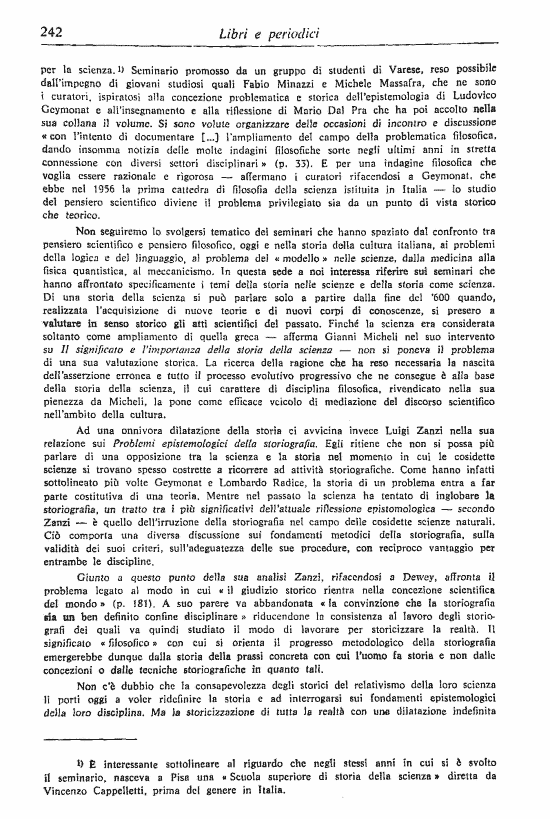 242 Libri e periodici

per la scienza.¹⁾ Seminario promosso da un gruppo di studenti di Varese, reso possibile dall'impegno di giovani studiosi quali Fabio Minazzi e Michele Massafra, che ne sono i curatori, ispiratosi alla concezione problematica e storica dell'epistemologia di Ludovico Geymonat e all'insegnamento e alla riflessione di Mario Dal Pra che ha poi accolto nella sua collana il volume. Si sono volute organizzare delle occasioni di incontro e discussione « con l'intento di documentare [...] l'ampliamento del campo della problematica filosofica, dando insomma notizia delle molte indagini filosofiche sorte negli ultimi anni in stretta connessione con diversi settori disciplinari » (p. 33). E per una indagine filosofica che voglia essere razionale e rigorosa — affermano i curatori rifacendosi a Geymonat, che ebbe nel 1956 la prima cattedra di filosofia della scienza istituita in Italia — lo studio del pensiero scientifico diviene il problema privilegiato sia da un punto di vista storico che teorico.

Non seguiremo lo svolgersi tematico dei seminari che hanno spaziato dal confronto tra pensiero scientifico e pensiero filosofico, oggi e nella storia della cultura italiana, ai problemi della logica e del linguaggio, al problema del « modello » nelle scienze, dalla medicina alla fisica quantistica, al meccanicismo. In questa sede a noi interessa riferire sui seminari che hanno affrontato specificamente i temi della storia nelle scienze e della storia come scienza. Di una storia della scienza si può parlare solo a partire dalla fine del '600 quando, realizzata l'acquisizione di nuove teorie e di nuovi corpi di conoscenze, si presero a valutare in senso storico gli atti scientifici del passato. Finché la scienza era considerata soltanto come ampliamento di quella greca — afferma Gianni Micheli nel suo intervento su Il significato e l'importanza della storia della scienza — non si poneva il problema di una sua valutazione storica. La ricerca della ragione che ha reso necessaria la nascita dell'asserzione erronea e tutto il processo evolutivo progressivo che ne consegue è alla base della storia della scienza, il cui carattere di disciplina filosofica, rivendicato nella sua pienezza da Micheli, la pone come efficace veicolo di mediazione del discorso scientifico nell'ambito della cultura.

Ad una onnivora dilatazione della storia ci avvicina invece Luigi Zanzi nella sua relazione sui Problemi epistemologici della storiografia. Egli ritiene che non si possa più parlare di una opposizione tra la scienza e la storia nel momento in cui le cosidette scienze si trovano spesso costrette a ricorrere ad attività storiografiche. Come hanno infatti sottolineato più volte Geymonat e Lombardo Radice, la storia di un problema entra a far parte costitutiva di una teoria. Mentre nel passato la scienza ha tentato di inglobare la storiografia, un tratto tra i più significativi dell'attuale riflessione epistomologica — secondo Zanzi — è quello dell'irruzione della storiografia nel campo delle cosidette scienze naturali. Ciò comporta una diversa discussione sui fondamenti metodici della storiografia, sulla validità dei suoi criteri, sull'adeguatezza delle sue procedure, con reciproco vantaggio per entrambe le discipline.

Giunto a questo punto della sua analisi Zanzi, rifacendosi a Dewey, affronta il problema legato al modo in cui « il giudizio storico rientra nella concezione scientifica del mondo » (p. 181). A suo parere va abbandonata « la convinzione che la storiografia sia un ben definito confine disciplinare » riducendone la consistenza al lavoro degli storiografi dei quali va quindi studiato il modo di lavorare per storicizzare la realtà. Il significato « filosofico » con cui si orienta il progresso metodologico della storiografia emergerebbe dunque dalla storia della prassi concreta con cui l'uomo fa storia e non dalle concezioni o dalle tecniche storiografiche in quanto tali.

Non c'è dubbio che la consapevolezza degli storici del relativismo della loro scienza li porti oggi a voler ridefinire la storia e ad interrogarsi sui fondamenti epistemologici della loro disciplina. Ma la storicizzazione di tutta la realtà con una dilatazione indefinita

¹⁾ È interessante sottolineare al riguardo che negli stessi anni in cui si è svolto il seminario, nasceva a Pisa una « Scuola superiore di storia della scienza » diretta da Vincenzo Cappelletti, prima del genere in Italia.